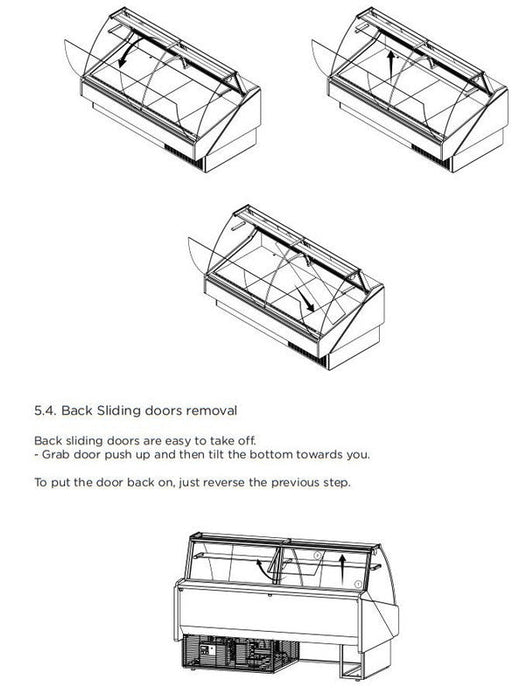 5.4. Back Sliding doors removal

Back sliding doors are easy to take off.
- Grab door push up and then tilt the bottom towards you.

To put the door back on, just reverse the previous step.

2

1